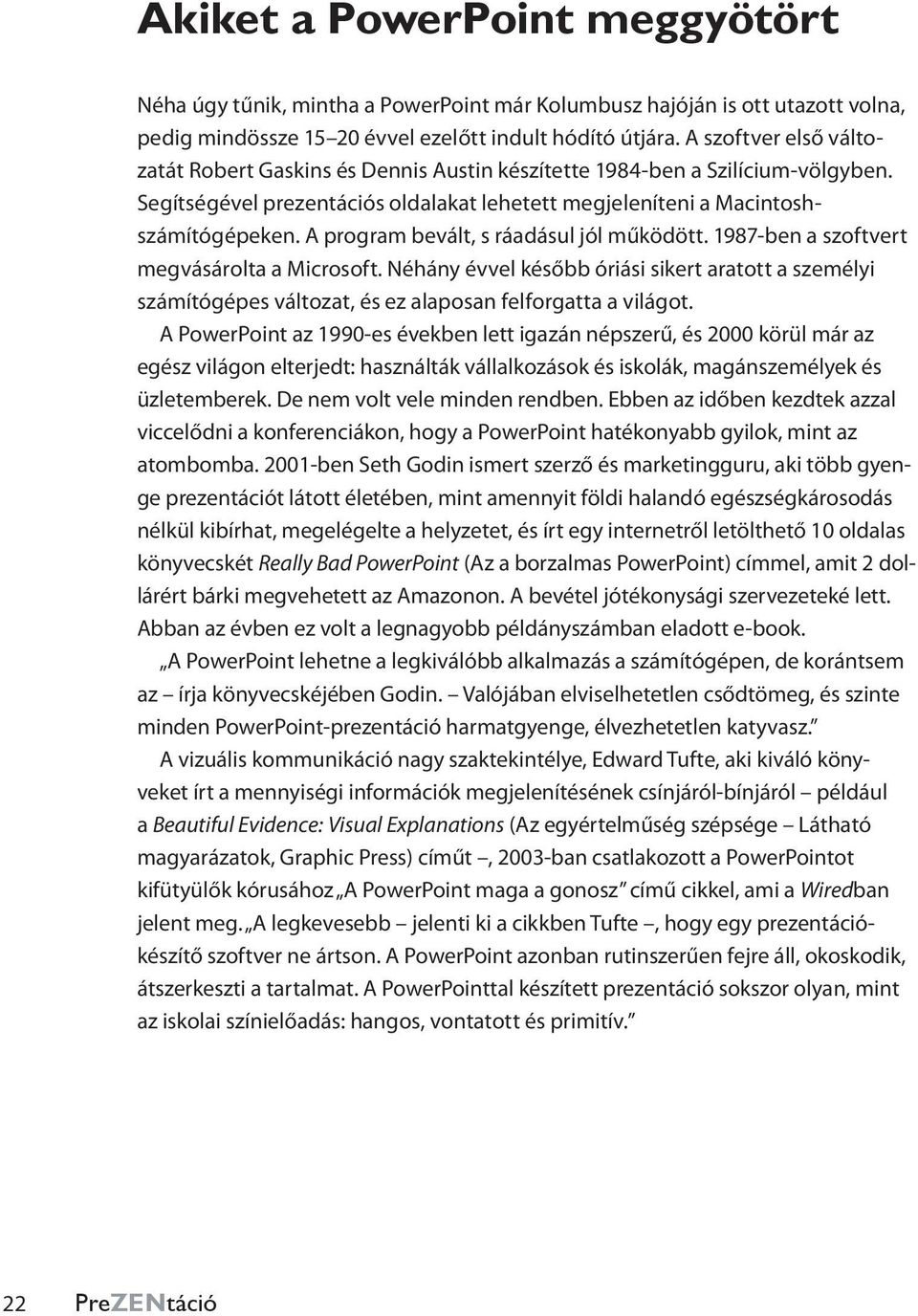 Akiket a PowerPoint meggyötört

Néha úgy tűnik, mintha a PowerPoint már Kolumbusz hajóján is ott utazott volna, pedig mindössze 15–20 évvel ezelőtt indult hódító útjára. A szoftver első változatát Robert Gaskins és Dennis Austin készítette 1984-ben a Szilícium-völgyben. Segítségével prezentációs oldalakat lehetett megjeleníteni a Macintosh-számítógépeken. A program bevált, s ráadásul jól működött. 1987-ben a szoftvert megvásárolta a Microsoft. Néhány évvel később óriási sikert aratott a személyi számítógépes változat, és ez alaposan felforgatta a világot.

A PowerPoint az 1990-es években lett igazán népszerű, és 2000 körül már az egész világon elterjedt: használták vállalkozások és iskolák, magánszemélyek és üzletemberek. De nem volt vele minden rendben. Ebben az időben kezdtek azzal viccelődni a konferenciákon, hogy a PowerPoint hatékonyabb gyilok, mint az atombomba. 2001-ben Seth Godin ismert szerző és marketingguru, aki több gyenge prezentációt látott életében, mint amennyit földi halandó egészségkárosodás nélkül kibírhat, megelégelte a helyzetet, és írt egy internetről letölthető 10 oldalas könyvecskét Really Bad PowerPoint (Az a borzalmas PowerPoint) címmel, amit 2 dollárért bárki megvehetett az Amazonon. A bevétel jótékonysági szervezeteké lett. Abban az évben ez volt a legnagyobb példányszámban eladott e-book.

„A PowerPoint lehetne a legkiválóbb alkalmazás a számítógépen, de korántsem az – írja könyvecskéjében Godin. – Valójában elviselhetetlen csődtömeg, és szinte minden PowerPoint-prezentáció harmatgyenge, élvezhetetlen katyvasz.”

A vizuális kommunikáció nagy szaktekintélye, Edward Tufte, aki kiváló könyveket írt a mennyiségi információk megjelenítésének csínjáról-bínjáról – például a Beautiful Evidence: Visual Explanations (Az egyértelműség szépsége – Látható magyarázatok, Graphic Press) címűt –, 2003-ban csatlakozott a PowerPointot kifütyülők kórusához „A PowerPoint maga a gonosz” című cikkel, ami a Wiredban jelent meg. „A legkevesebb – jelenti ki a cikkben Tufte –, hogy egy prezentációkészítő szoftver ne ártson. A PowerPoint azonban rutinszerűen fejre áll, okoskodik, átszerkeszti a tartalmat. A PowerPointtal készített prezentáció sokszor olyan, mint az iskolai színielőadás: hangos, vontatott és primitív.”

22 PreZENtáció